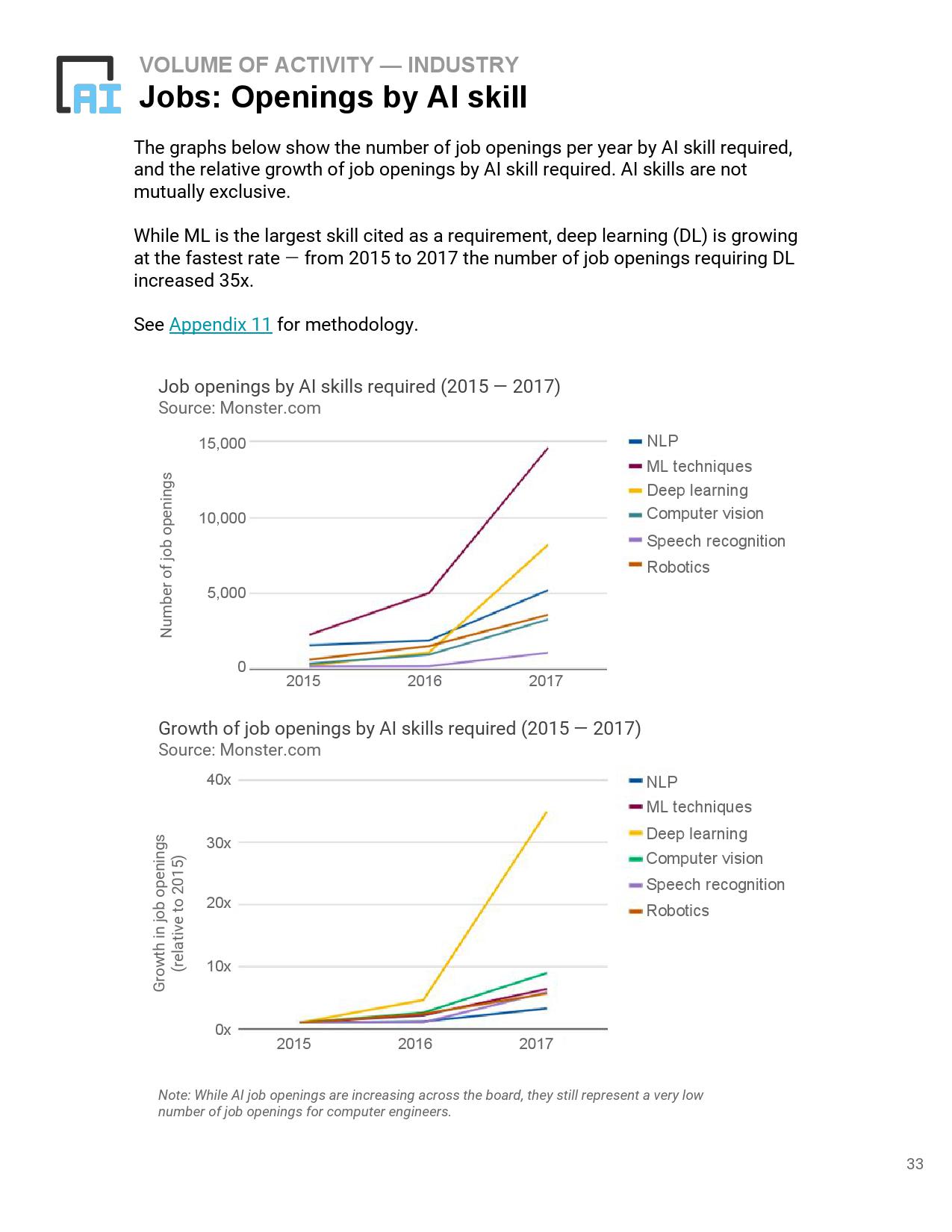 AI

VOLUME OF ACTIVITY — INDUSTRY
Jobs: Openings by AI skill

The graphs below show the number of job openings per year by AI skill required, and the relative growth of job openings by AI skill required. AI skills are not mutually exclusive.

While ML is the largest skill cited as a requirement, deep learning (DL) is growing at the fastest rate — from 2015 to 2017 the number of job openings requiring DL increased 35x.

See Appendix 11 for methodology.

Job openings by AI skills required (2015 — 2017)
Source: Monster.com

Number of job openings
15,000
10,000
5,000
0
2015
2016
2017

NLP
ML techniques
Deep learning
Computer vision
Speech recognition
Robotics

Growth of job openings by AI skills required (2015 — 2017)
Source: Monster.com

Growth in job openings (relative to 2015)
40x
30x
20x
10x
0x
2015
2016
2017

NLP
ML techniques
Deep learning
Computer vision
Speech recognition
Robotics

Note: While AI job openings are increasing across the board, they still represent a very low number of job openings for computer engineers.

33